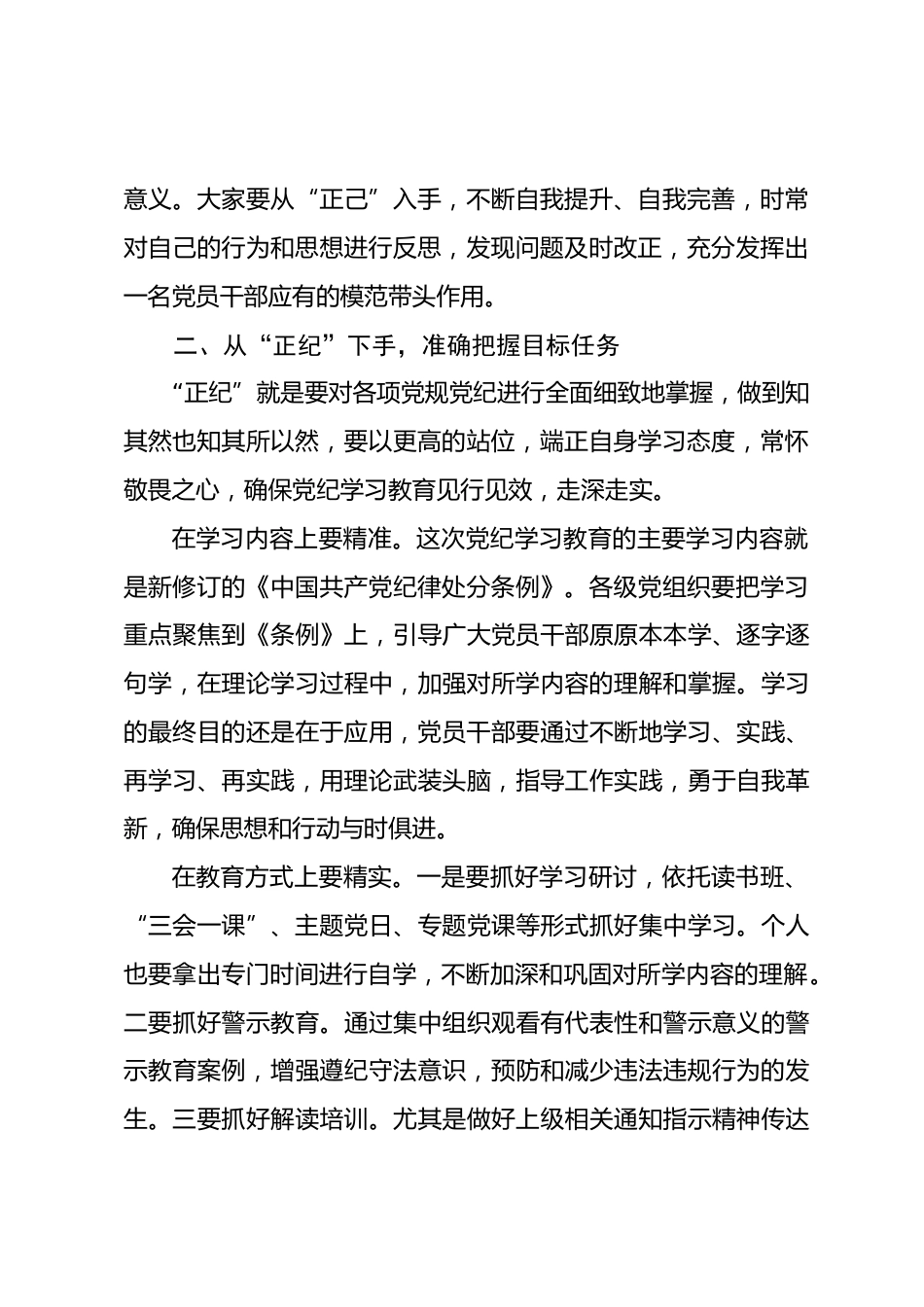 意义。大家要从“正己”入手，不断自我提升、自我完善，时常对自己的行为和思想进行反思，发现问题及时改正，充分发挥出一名党员干部应有的模范带头作用。

二、从“正纪”下手，准确把握目标任务

“正纪”就是要对各项党规党纪进行全面细致地掌握，做到知其然也知其所以然，要以更高的站位，端正自身学习态度，常怀敬畏之心，确保党纪学习教育见行见效，走深走实。

在学习内容上要精准。这次党纪学习教育的主要学习内容就是新修订的《中国共产党纪律处分条例》。各级党组织要把学习重点聚焦到《条例》上，引导广大党员干部原原本本学、逐字逐句学，在理论学习过程中，加强对所学内容的理解和掌握。学习的最终目的还是在于应用，党员干部要通过不断地学习、实践、再学习、再实践，用理论武装头脑，指导工作实践，勇于自我革新，确保思想和行动与时俱进。

在教育方式上要精实。一是要抓好学习研讨，依托读书班、“三会一课”、主题党日、专题党课等形式抓好集中学习。个人也要拿出专门时间进行自学，不断加深和巩固对所学内容的理解。二要抓好警示教育。通过集中组织观看有代表性和警示意义的警示教育案例，增强遵纪守法意识，预防和减少违法违规行为的发生。三要抓好解读培训。尤其是做好上级相关通知指示精神传达